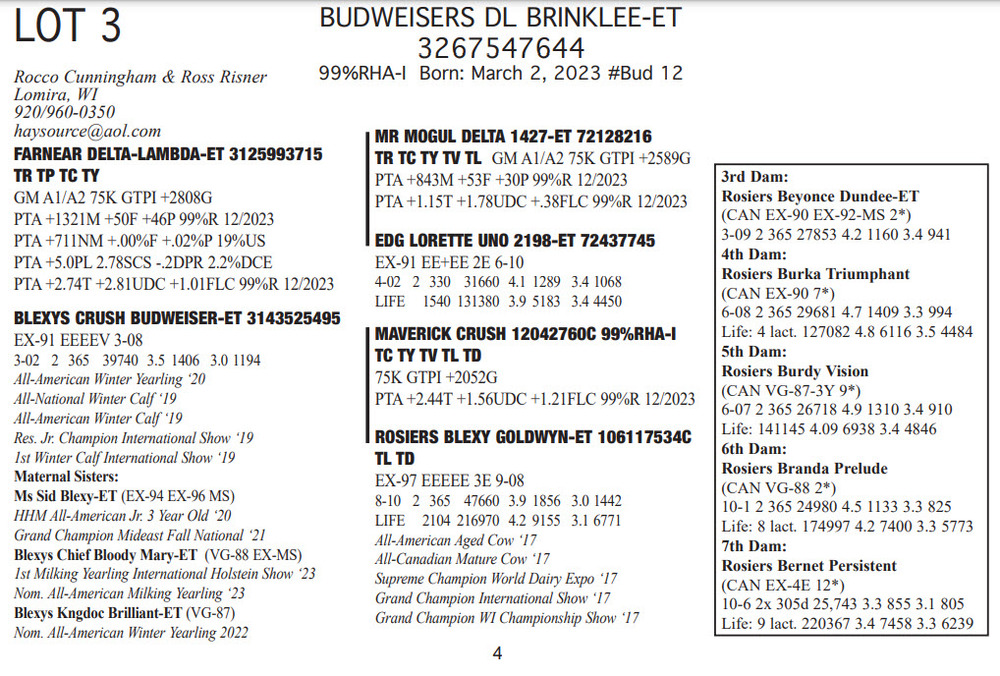 LOT 3

BUDWEISERS DL BRINKLEE-ET
3267547644
99%RHA-I Born: March 2, 2023 #Bud 12

Rocco Cunningham & Ross Risner
Lomira, WI
920/960-0350
haysource@aol.com

FARNEAR DELTA-LAMBDA-ET 3125993715
TR TP TC TY
GM A1/A2 75K GTPI +2808G
PTA +1321M +50F +46P 99%R 12/2023
PTA +711NM +.00%F +.02%P 19%US
PTA +5.0PL 2.78SCS -.2DPR 2.2%DCE
PTA +2.74T +2.81UDC +1.01FLC 99%R 12/2023

BLEXYS CRUSH BUDWEISER-ET 3143525495
EX-91 EEEEV 3-08
3-02 2 365 39740 3.5 1406 3.0 1194
All-American Winter Yearling '20
All-National Winter Calf '19
All-American Winter Calf '19
Res. Jr. Champion International Show '19
1st Winter Calf International Show '19
Maternal Sisters:
Ms Sid Blexy-ET (EX-94 EX-96 MS)
HHM All-American Jr. 3 Year Old '20
Grand Champion Mideast Fall National '21
Blexys Chief Bloody Mary-ET (VG-88 EX-MS)
1st Milking Yearling International Holstein Show '23
Nom. All-American Milking Yearling '23
Blexys Kngdoc Brilliant-ET (VG-87)
Nom. All-American Winter Yearling 2022

MR MOGUL DELTA 1427-ET 72128216
TR TC TY TV TL GM A1/A2 75K GTPI +2589G
PTA +843M +53F +30P 99%R 12/2023
PTA +1.15T +1.78UDC +.38FLC 99%R 12/2023

EDG LORETTE UNO 2198-ET 72437745
EX-91 EE+EE 2E 6-10
4-02 2 330 31660 4.1 1289 3.4 1068
LIFE 1540 131380 3.9 5183 3.4 4450

MAVERICK CRUSH 12042760C 99%RHA-I
TC TY TV TL TD
75K GTPI +2052G
PTA +2.44T +1.56UDC +1.21FLC 99%R 12/2023

ROSIERS BLEXY GOLDWYN-ET 106117534C
TL TD
EX-97 EEEEE 3E 9-08
8-10 2 365 47660 3.9 1856 3.0 1442
LIFE 2104 216970 4.2 9155 3.1 6771
All-American Aged Cow '17
All-Canadian Mature Cow '17
Supreme Champion World Dairy Expo '17
Grand Champion International Show '17
Grand Champion WI Championship Show '17

3rd Dam:
Rosiers Beyonce Dundee-ET
(CAN EX-90 EX-92-MS 2*)
3-09 2 365 27853 4.2 1160 3.4 941
4th Dam:
Rosiers Burka Triumphant
(CAN EX-90 7*)
6-08 2 365 29681 4.7 1409 3.3 994
Life: 4 lact. 127082 4.8 6116 3.5 4484
5th Dam:
Rosiers Burdy Vision
(CAN VG-87-3Y 9*)
6-07 2 365 26718 4.9 1310 3.4 910
Life: 141145 4.09 6938 3.4 4846
6th Dam:
Rosiers Branda Prelude
(CAN VG-88 2*)
10-1 2 365 24980 4.5 1133 3.3 825
Life: 8 lact. 174997 4.2 7400 3.3 5773
7th Dam:
Rosiers Bernet Persistent
(CAN EX-4E 12*)
10-6 2x 305d 25,743 3.3 855 3.1 805
Life: 9 lact. 220367 3.4 7458 3.3 6239

4